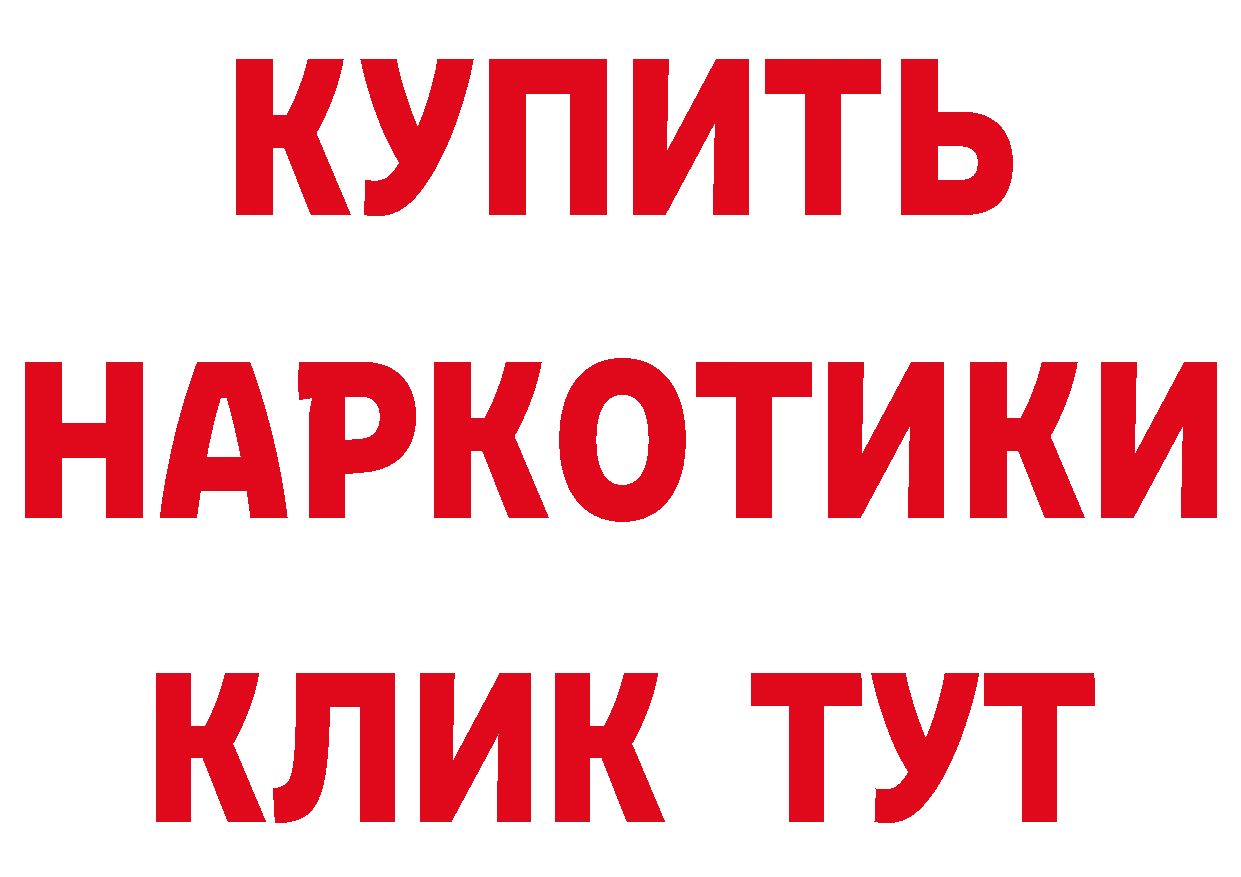 КУПИТЬ
НАРКОТИКИ
КЛИК ТУТ